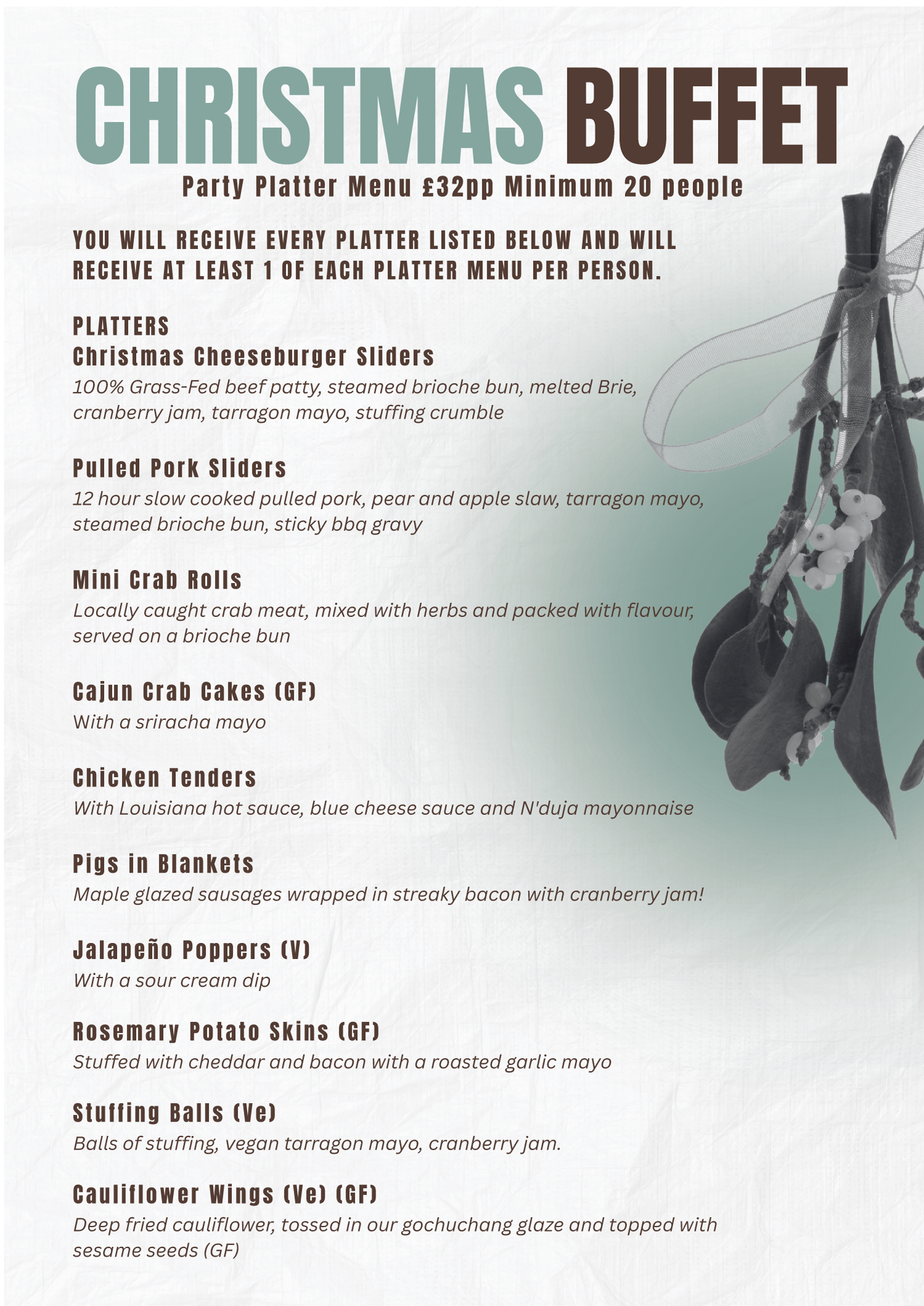 CHRISTMAS BUFFET

Party Platter Menu £32pp Minimum 20 people

YOU WILL RECEIVE EVERY PLATTER LISTED BELOW AND WILL RECEIVE AT LEAST 1 OF EACH PLATTER MENU PER PERSON.

PLATTERS

Christmas Cheeseburger Sliders
100% Grass-Fed beef patty, steamed brioche bun, melted Brie, cranberry jam, tarragon mayo, stuffing crumble

Pulled Pork Sliders
12 hour slow cooked pulled pork, pear and apple slaw, tarragon mayo, steamed brioche bun, sticky bbq gravy

Mini Crab Rolls
Locally caught crab meat, mixed with herbs and packed with flavour, served on a brioche bun

Cajun Crab Cakes (GF)
With a sriracha mayo

Chicken Tenders
With Louisiana hot sauce, blue cheese sauce and N'duja mayonnaise

Pigs in Blankets
Maple glazed sausages wrapped in streaky bacon with cranberry jam!

Jalapeño Poppers (V)
With a sour cream dip

Rosemary Potato Skins (GF)
Stuffed with cheddar and bacon with a roasted garlic mayo

Stuffing Balls (Ve)
Balls of stuffing, vegan tarragon mayo, cranberry jam.

Cauliflower Wings (Ve) (GF)
Deep fried cauliflower, tossed in our gochuchang glaze and topped with sesame seeds (GF)